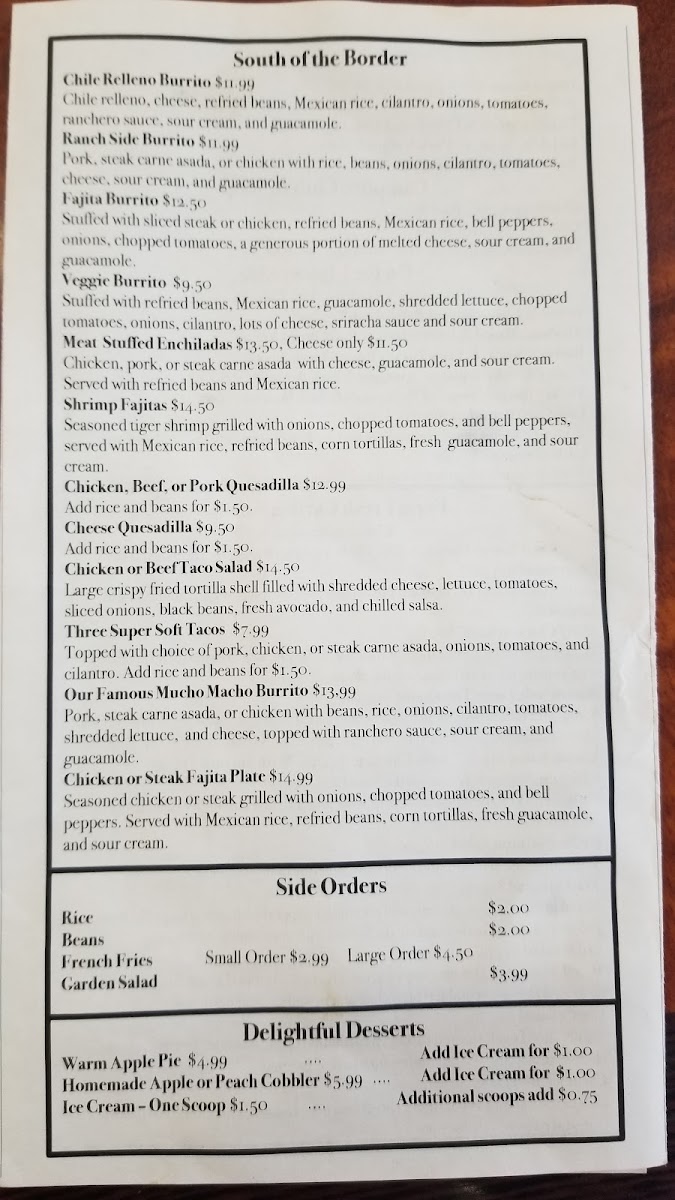 South of the Border

Chile Relleno Burrito $11.99
Chile relleno, cheese, refried beans, Mexican rice, cilantro, onions, tomatoes, ranchero sauce, sour cream, and guacamole.

Ranch Side Burrito $11.99
Pork, steak carne asada, or chicken with rice, beans, onions, cilantro, tomatoes, cheese, sour cream, and guacamole.

Fajita Burrito $12.50
Stuffed with sliced steak or chicken, refried beans, Mexican rice, bell peppers, onions, chopped tomatoes, a generous portion of melted cheese, sour cream, and guacamole.

Veggie Burrito $9.50
Stuffed with refried beans, Mexican rice, guacamole, shredded lettuce, chopped tomatoes, onions, cilantro, lots of cheese, sriracha sauce and sour cream.

Meat Stuffed Enchiladas $13.50, Cheese only $11.50
Chicken, pork, or steak carne asada with cheese, guacamole, and sour cream. Served with refried beans and Mexican rice.

Shrimp Fajitas $14.50
Seasoned tiger shrimp grilled with onions, chopped tomatoes, and bell peppers, served with Mexican rice, refried beans, corn tortillas, fresh guacamole, and sour cream.

Chicken, Beef, or Pork Quesadilla $12.99
Add rice and beans for $1.50.

Cheese Quesadilla $9.50
Add rice and beans for $1.50.

Chicken or Beef Taco Salad $14.50
Large crispy fried tortilla shell filled with shredded cheese, lettuce, tomatoes, sliced onions, black beans, fresh avocado, and chilled salsa.

Three Super Soft Tacos $7.99
Topped with choice of pork, chicken, or steak carne asada, onions, tomatoes, and cilantro. Add rice and beans for $1.50.

Our Famous Mucho Macho Burrito $13.99
Pork, steak carne asada, or chicken with beans, rice, onions, cilantro, tomatoes, shredded lettuce, and cheese, topped with ranchero sauce, sour cream, and guacamole.

Chicken or Steak Fajita Plate $14.99
Seasoned chicken or steak grilled with onions, chopped tomatoes, and bell peppers. Served with Mexican rice, refried beans, corn tortillas, fresh guacamole, and sour cream.

Side Orders

Rice $2.00
Beans $2.00
French Fries Small Order $2.99 Large Order $4.50
Garden Salad $3.99

Delightful Desserts

Warm Apple Pie $4.99 .... Add Ice Cream for $1.00
Homemade Apple or Peach Cobbler $5.99 .... Add Ice Cream for $1.00
Ice Cream - One Scoop $1.50 .... Additional scoops add $0.75